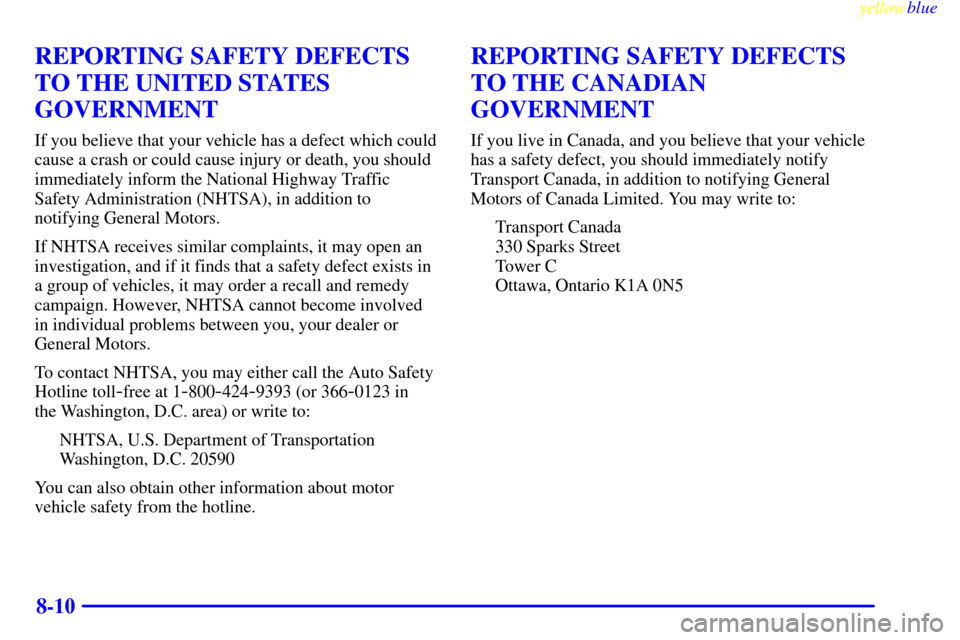 yellowblue

REPORTING SAFETY DEFECTS TO THE UNITED STATES GOVERNMENT

If you believe that your vehicle has a defect which could cause a crash or could cause injury or death, you should immediately inform the National Highway Traffic Safety Administration (NHTSA), in addition to notifying General Motors.

If NHTSA receives similar complaints, it may open an investigation, and if it finds that a safety defect exists in a group of vehicles, it may order a recall and remedy campaign. However, NHTSA cannot become involved in individual problems between you, your dealer or General Motors.

To contact NHTSA, you may either call the Auto Safety Hotline toll-free at 1-800-424-9393 (or 366-0123 in the Washington, D.C. area) or write to:

NHTSA, U.S. Department of Transportation
Washington, D.C. 20590

You can also obtain other information about motor vehicle safety from the hotline.

REPORTING SAFETY DEFECTS TO THE CANADIAN GOVERNMENT

If you live in Canada, and you believe that your vehicle has a safety defect, you should immediately notify Transport Canada, in addition to notifying General Motors of Canada Limited. You may write to:

Transport Canada
330 Sparks Street
Tower C
Ottawa, Ontario K1A 0N5

8-10

carmanualsonline.info